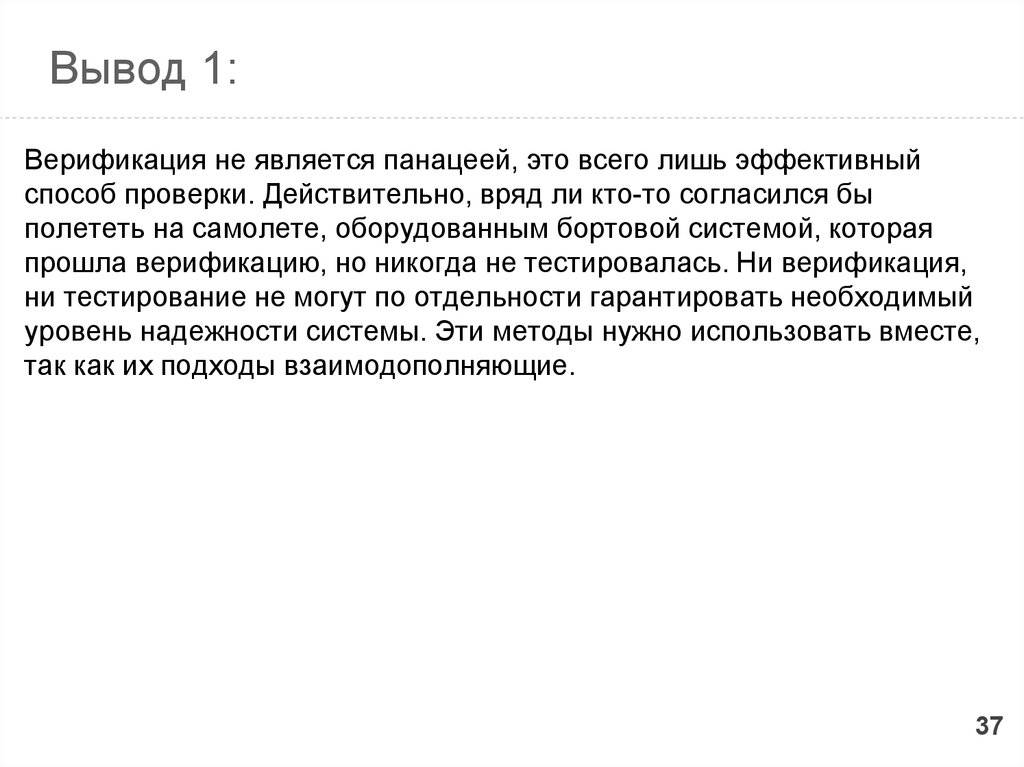 Вывод 1:

Верификация не является панацеей, это всего лишь эффективный способ проверки. Действительно, вряд ли кто-то согласился бы полететь на самолете, оборудованным бортовой системой, которая прошла верификацию, но никогда не тестировалась. Ни верификация, ни тестирование не могут по отдельности гарантировать необходимый уровень надежности системы. Эти методы нужно использовать вместе, так как их подходы взаимодополняющие.

37